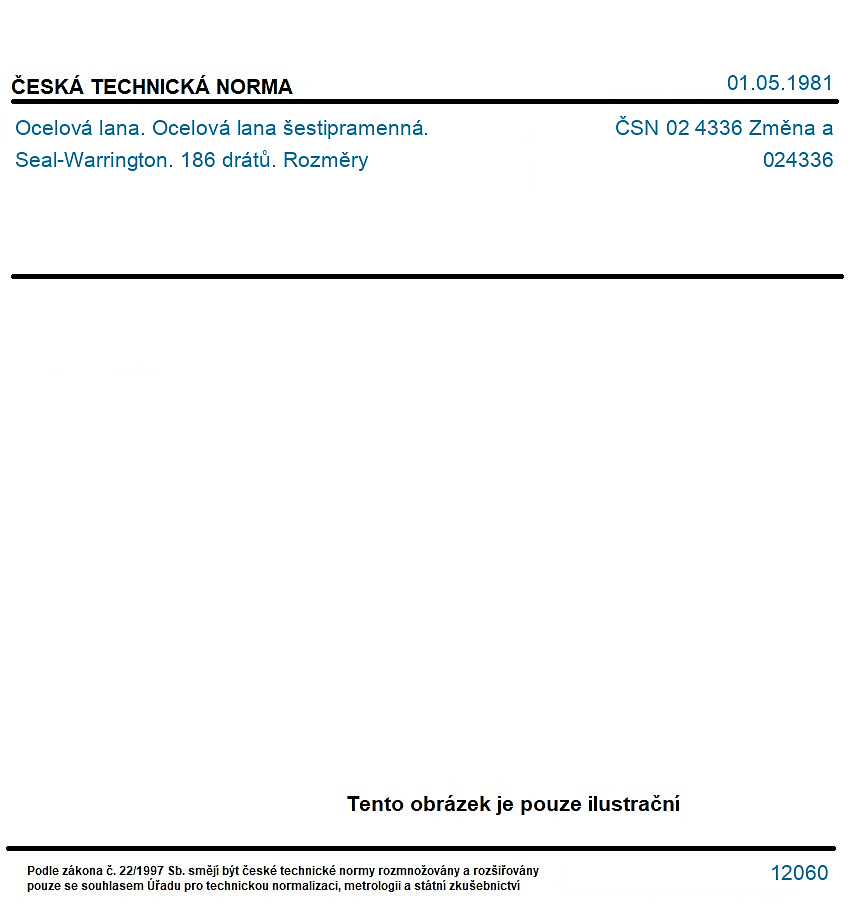 ČESKÁ TECHNICKÁ NORMA

01.05.1981

Ocelová lana. Ocelová lana šestipramenná. Seal-Warrington. 186 drátů. Rozměry

ČSN 02 4336 Změna a
024336

Tento obrázek je pouze ilustrační

Podle zákona č. 22/1997 Sb. smějí být české technické normy rozmnožovány a rozšiřovány pouze se souhlasem Úřadu pro technickou normalizaci, metrologii a státní zkušebnictví

12060